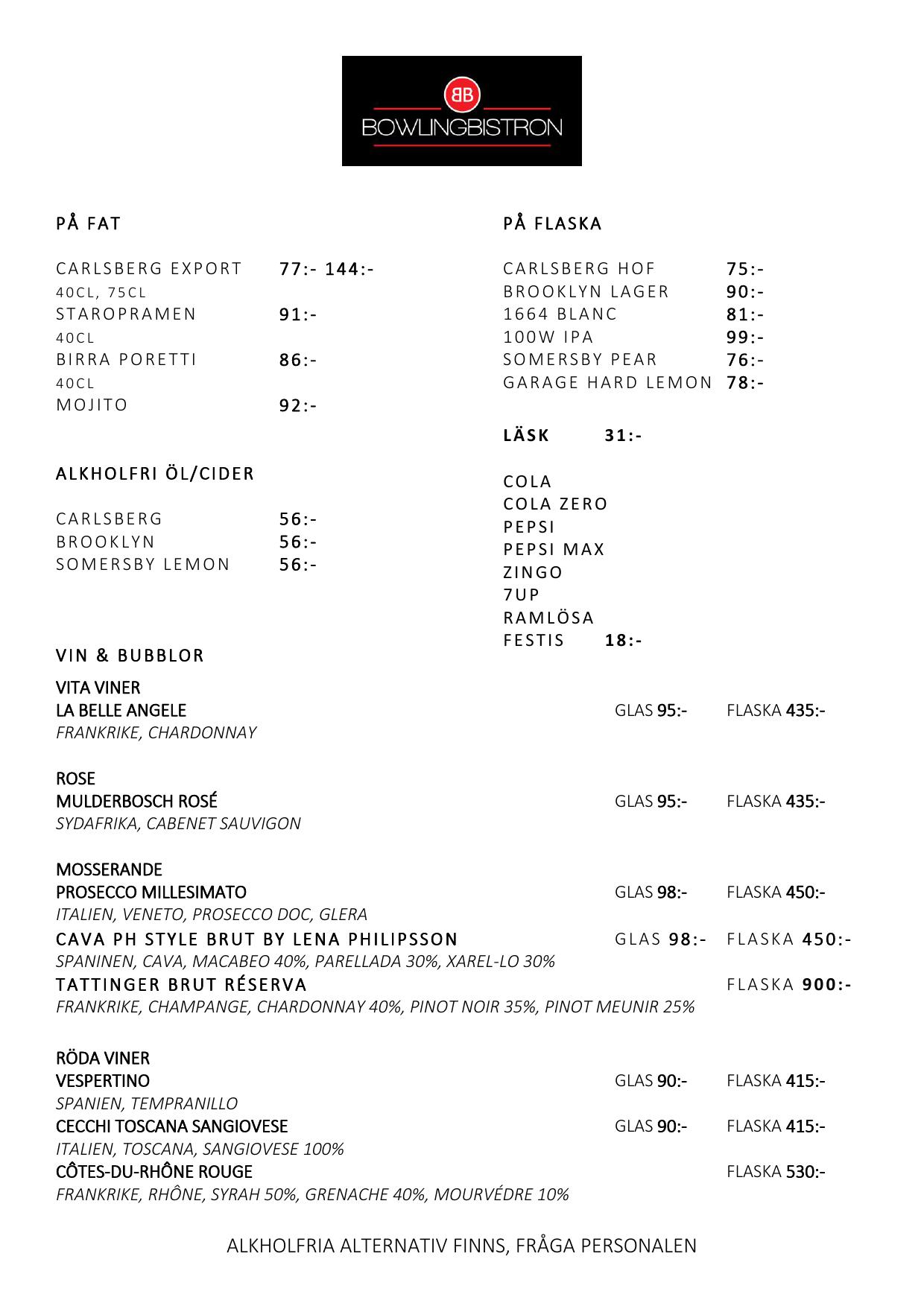 BB
BOWLINGBISTRON

PÅ FAT

CARLSBERG EXPORT 77:- 144:-
40CL, 75CL
STAROPRAMEN 91:-
40CL
BIRRA PORETTI 86:-
40CL
MOJITO 92:-

ALKHOLFRI ÖL/CIDER

CARLSBERG 56:-
BROOKLYN 56:-
SOMERSBY LEMON 56:-

PÅ FLASKA

CARLSBERG HOF 75:-
BROOKLYN LAGER 90:-
1664 BLANC 81:-
100W IPA 99:-
SOMERSBY PEAR 76:-
GARAGE HARD LEMON 78:-

LÄSK 31:-

COLA
COLA ZERO
PEPSI
PEPSI MAX
ZINGO
7UP
RAMLÖSA
FESTIS 18:-

VIN & BUBBLOR

VITA VINER
LA BELLE ANGELE GLAS 95:- FLASKA 435:-
FRANKRIKE, CHARDONNAY

ROSE
MULDERBOSCH ROSÉ GLAS 95:- FLASKA 435:-
SYDAFRIKA, CABENET SAUVIGON

MOSSERANDE
PROSECCO MILLESIMATO GLAS 98:- FLASKA 450:-
ITALIEN, VENETO, PROSECCO DOC, GLERA
CAVA PH STYLE BRUT BY LENA PHILIPSSON GLAS 98:- FLASKA 450:-
SPANINEN, CAVA, MACABEO 40%, PARELLADA 30%, XAREL-LO 30%
TATTINGER BRUT RÉSERVA FLASKA 900:-
FRANKRIKE, CHAMPANGE, CHARDONNAY 40%, PINOT NOIR 35%, PINOT MEUNIR 25%

RÖDA VINER
VESPERTINO GLAS 90:- FLASKA 415:-
SPANIEN, TEMPRANILLO
CECCHI TOSCANA SANGIOVESE GLAS 90:- FLASKA 415:-
ITALIEN, TOSCANA, SANGIOVESE 100%
CÔTES-DU-RHÔNE ROUGE FLASKA 530:-
FRANKRIKE, RHÔNE, SYRAH 50%, GRENACHE 40%, MOURVÉDRE 10%

ALKHOLFRIA ALTERNATIV FINNS, FRÅGA PERSONALEN